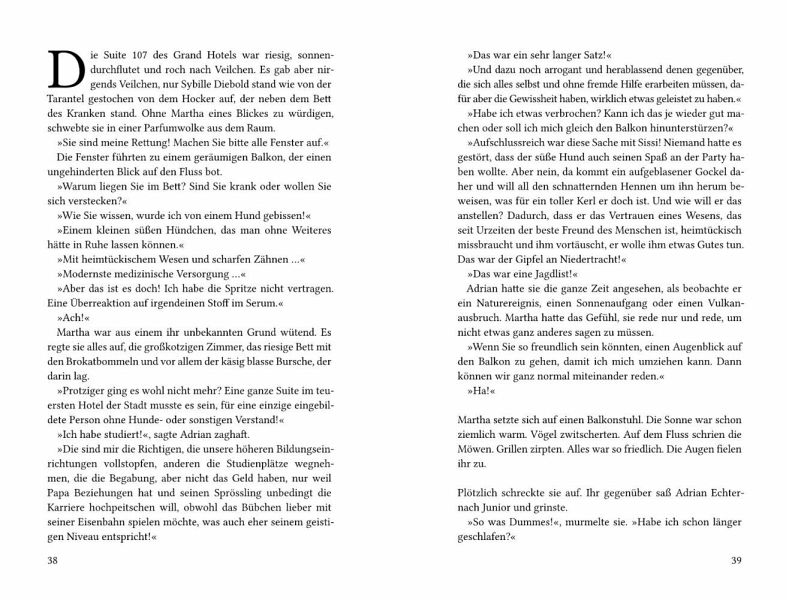 Die Suite 107 des Grand Hotels war riesig, sonnendurchflutet und roch nach Veilchen. Es gab aber nirgends Veilchen, nur Sybille Diebold stand wie von der Tarantel gestochen von dem Hocker auf, der neben dem Bett des Kranken stand. Ohne Martha eines Blickes zu würdigen, schwebte sie in einer Parfumwolke aus dem Raum.

»Sie sind meine Rettung! Machen Sie bitte alle Fenster auf.«

Die Fenster führten zu einem geräumigen Balkon, der einen ungehinderten Blick auf den Fluss bot.

»Warum liegen Sie im Bett? Sind Sie krank oder wollen Sie sich verstecken?«

»Wie Sie wissen, wurde ich von einem Hund gebissen!«

»Einem kleinen süßen Hündchen, das man ohne Weiteres hätte in Ruhe lassen können.«

»Mit heimtückischem Wesen und scharfen Zähnen …«

»Modernste medizinische Versorgung …«

»Aber das ist es doch! Ich habe die Spritze nicht vertragen. Eine Überreaktion auf irgendeinen Stoff im Serum.«

»Ach!«

Martha war aus einem ihr unbekannten Grund wütend. Es regte sie alles auf, die großkotzigen Zimmer, das riesige Bett mit den Brokatbommeln und vor allem der käsig blasse Bursche, der darin lag.

»Protziger ging es wohl nicht mehr? Eine ganze Suite im teuersten Hotel der Stadt musste es sein, für eine einzige eingebildete Person ohne Hunde- oder sonstigen Verstand!«

»Ich habe studiert!«, sagte Adrian zaghaft.

»Die sind mir die Richtigen, die unsere höheren Bildungseinrichtungen vollstopfen, anderen die Studienplätze wegnehmen, die die Begabung, aber nicht das Geld haben, nur weil Papa Beziehungen hat und seinen Sprössling unbedingt die Karriere hochpeitschen will, obwohl das Bübchen lieber mit seiner Eisenbahn spielen möchte, was auch eher seinem geistigen Niveau entspricht!«

38

»Das war ein sehr langer Satz!«

»Und dazu noch arrogant und herablassend denen gegenüber, die sich alles selbst und ohne fremde Hilfe erarbeiten müssen, dafür aber die Gewissheit haben, wirklich etwas geleistet zu haben.«

»Habe ich etwas verbrochen? Kann ich das je wieder gut machen oder soll ich mich gleich den Balkon hinunterstürzen?«

»Aufschlussreich war diese Sache mit Sissi! Niemand hatte es gestört, dass der süße Hund auch seinen Spaß an der Party haben wollte. Aber nein, da kommt ein aufgeblasener Gockel daher und will all den schnatternden Hennen um ihn herum beweisen, was für ein toller Kerl er doch ist. Und wie will er das anstellen? Dadurch, dass er das Vertrauen eines Wesens, das seit Urzeiten der beste Freund des Menschen ist, heimtückisch missbraucht und ihm vortäuscht, er wolle ihm etwas Gutes tun. Das war der Gipfel an Niedertracht!«

»Das war eine Jagdlist!«

Adrian hatte sie die ganze Zeit angesehen, als beobachte er ein Naturereignis, einen Sonnenaufgang oder einen Vulkanausbruch. Martha hatte das Gefühl, sie rede nur und rede, um nicht etwas ganz anderes sagen zu müssen.

»Wenn Sie so freundlich sein könnten, einen Augenblick auf den Balkon zu gehen, damit ich mich umziehen kann. Dann können wir ganz normal miteinander reden.«

»Ha!«

Martha setzte sich auf einen Balkonstuhl. Die Sonne war schon ziemlich warm. Vögel zwitscherten. Auf dem Fluss schrien die Möwen. Grillen zirpten. Alles war so friedlich. Die Augen fielen ihr zu.

Plötzlich schreckte sie auf. Ihr gegenüber saß Adrian Echternach Junior und grinste.

»So was Dummes!«, murmelte sie. »Habe ich schon länger geschlafen?«

39